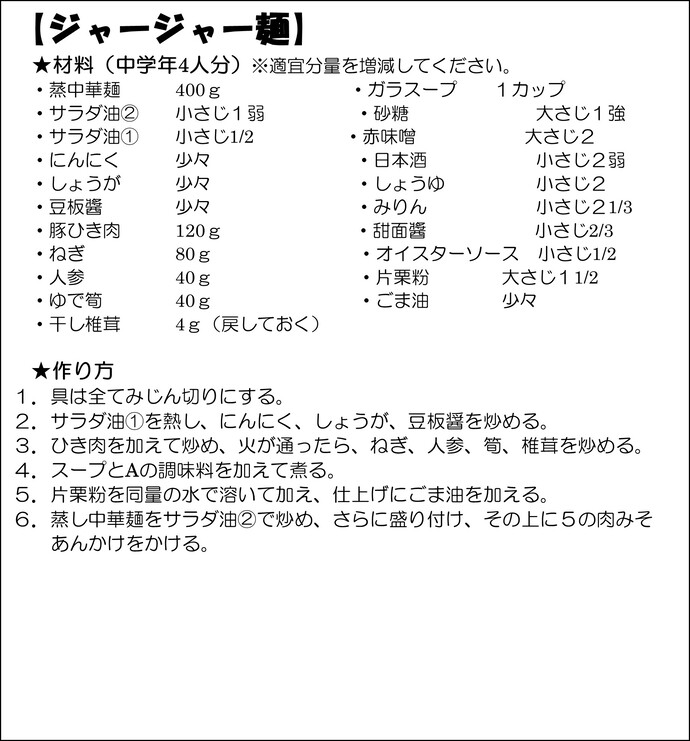 【ジャージャー麺】

★材料（中学年4人分）※適宜分量を増減してください。

・蒸中華麺　400ｇ
・サラダ油②　小さじ１弱
・サラダ油①　小さじ1/2
・にんにく　少々
・しょうが　少々
・豆板醤　少々
・豚ひき肉　120ｇ
・ねぎ　80ｇ
・人参　40ｇ
・ゆで筍　40ｇ
・干し椎茸　4ｇ（戻しておく）

・ガラスープ　1カップ
・砂糖　大さじ１強
・赤味噌　大さじ２
・日本酒　小さじ２弱
・しょうゆ　小さじ２
・みりん　小さじ２1/3
・甜面醤　小さじ2/3
・オイスターソース　小さじ1/2
・片栗粉　大さじ１1/2
・ごま油　少々

★作り方
１．具は全てみじん切りにする。
２．サラダ油①を熱し、にんにく、しょうが、豆板醤を炒める。
３．ひき肉を加えて炒め、火が通ったら、ねぎ、人参、筍、椎茸を炒める。
４．スープとAの調味料を加えて煮る。
５．片栗粉を同量の水で溶いて加え、仕上げにごま油を加える。
６．蒸し中華麺をサラダ油②で炒め、さらに盛り付け、その上に５の肉みそあんかけをかける。